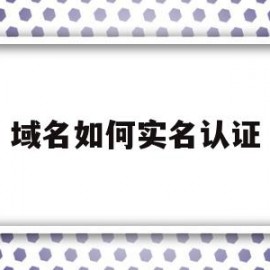 域名如何实名认证